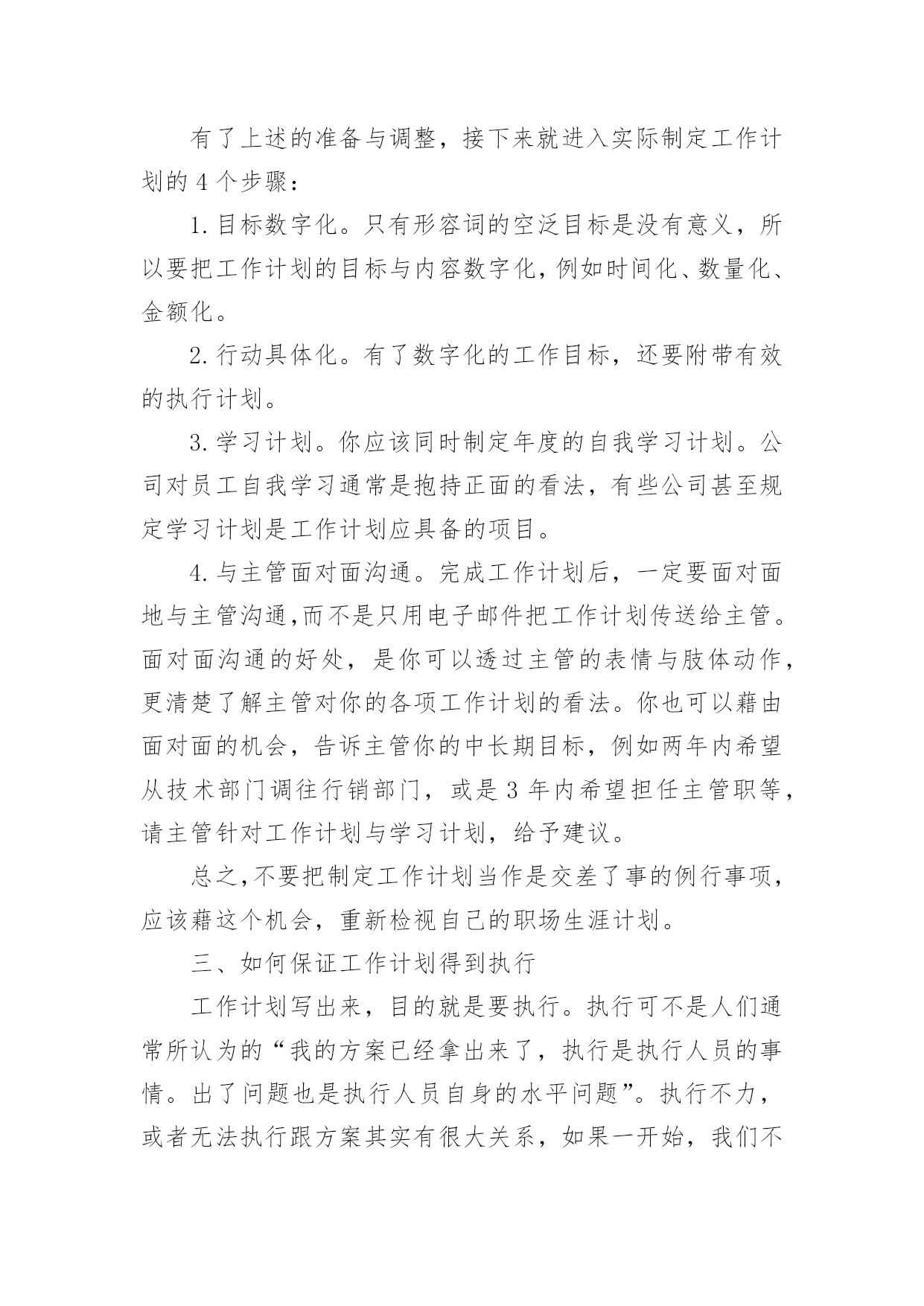 有了上述的准备与调整，接下来就进入实际制定工作计划的 4 个步骤：

1. 目标数字化。只有形容词的空泛目标是没有意义，所以要把工作计划的目标与内容数字化，例如时间化、数量化、金额化。

2. 行动具体化。有了数字化的工作目标，还要附带有效的执行计划。

3. 学习计划。你应该同时制定年度的自我学习计划。公司对员工自我学习通常是抱持正面的看法，有些公司甚至规定学习计划是工作计划应具备的项目。

4. 与主管面对面沟通。完成工作计划后，一定要面对面地与主管沟通,而不是只用电子邮件把工作计划传送给主管。面对面沟通的好处，是你可以透过主管的表情与肢体动作，更清楚了解主管对你的各项工作计划的看法。你也可以藉由面对面的机会，告诉主管你的中长期目标，例如两年内希望从技术部门调往行销部门，或是 3 年内希望担任主管职等，请主管针对工作计划与学习计划，给予建议。

总之,不要把制定工作计划当作是交差了事的例行事项，应该藉这个机会，重新检视自己的职场生涯计划。

三、如何保证工作计划得到执行

工作计划写出来，目的就是要执行。执行可不是人们通常所认为的“我的方案已经拿出来了，执行是执行人员的事情。出了问题也是执行人员自身的水平问题”。执行不力，或者无法执行跟方案其实有很大关系，如果一开始，我们不